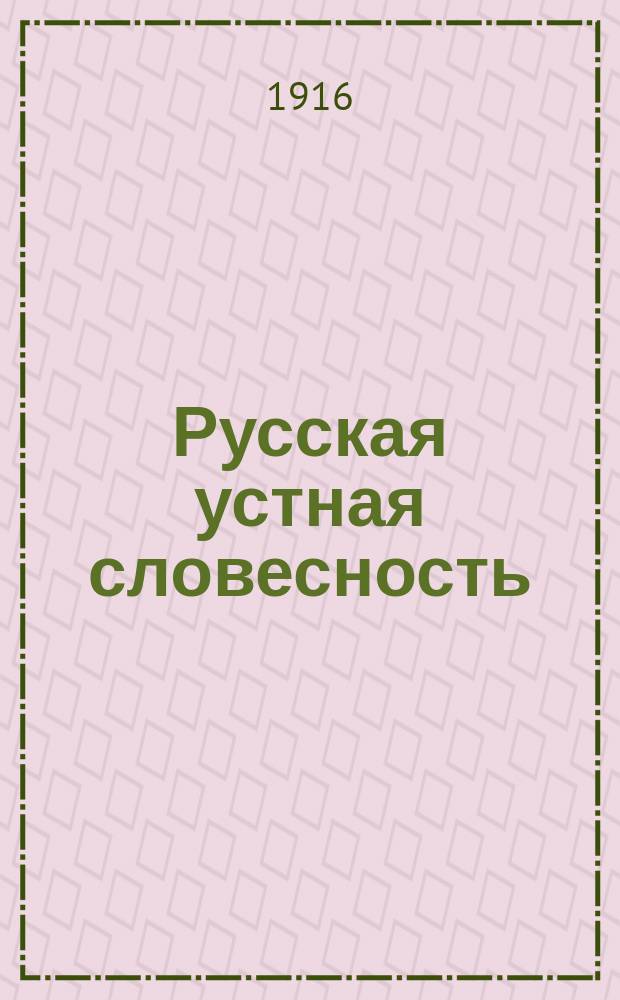 1916

Русская устная словесность